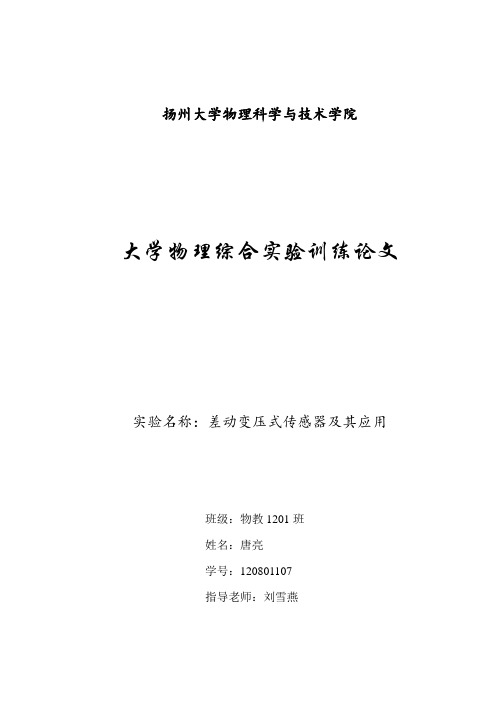 扬州大学物理科学与技术学院

大学物理综合实验训练论文

实验名称：差动变压式传感器及其应用

班级：物教 1201 班

姓名：唐亮

学号：120801107

指导老师：刘雪燕